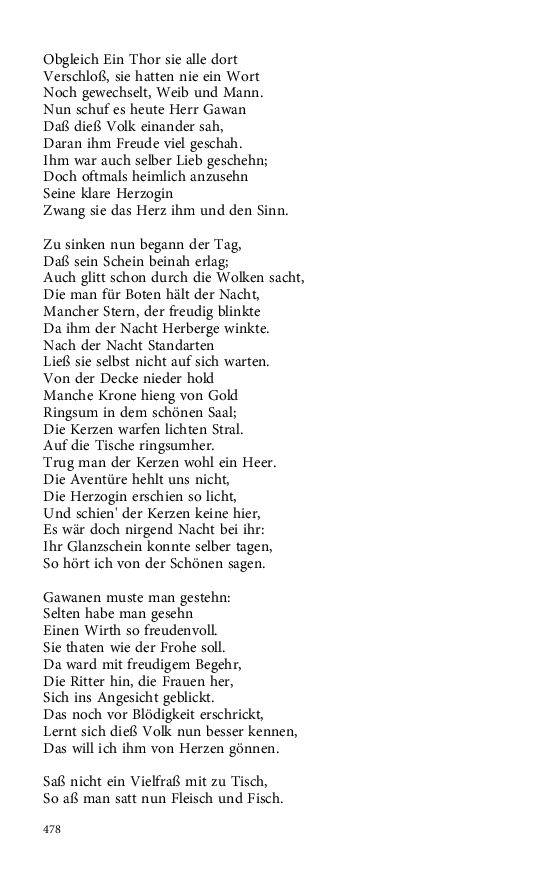 Obgleich Ein Thor sie alle dort
Verschloß, sie hatten nie ein Wort
Noch gewechselt, Weib und Mann.
Nun schuf es heute Herr Gawan
Daß dieß Volk einander sah,
Daran ihm Freude viel geschah.
Ihm war auch selber Lieb geschehn;
Doch oftmals heimlich anzusehn
Seine klare Herzogin
Zwang sie das Herz ihm und den Sinn.

Zu sinken nun begann der Tag,
Daß sein Schein beinah erlag;
Auch glitt schon durch die Wolken sacht,
Die man für Boten hält der Nacht,
Mancher Stern, der freudig blinkte
Da ihm der Nacht Herberge winkte.
Nach der Nacht Standarten
Ließ sie selbst nicht auf sich warten.
Von der Decke nieder hold
Manche Krone hieng von Gold
Ringsum in dem schönen Saal;
Die Kerzen warfen lichten Stral.
Auf die Tische ringsumher.
Trug man der Kerzen wohl ein Heer.
Die Aventüre hehlt uns nicht,
Die Herzogin erschien so licht,
Und schien' der Kerzen keine hier,
Es wär doch nirgend Nacht bei ihr:
Ihr Glanzschein konnte selber tagen,
So hört ich von der Schönen sagen.

Gawanen muste man gestehn:
Selten habe man gesehn
Einen Wirth so freudenvoll.
Sie thaten wie der Frohe soll.
Da ward mit freudigem Begehr,
Die Ritter hin, die Frauen her,
Sich ins Angesicht geblickt.
Das noch vor Blödigkeit erschrickt,
Lernt sich dieß Volk nun besser kennen,
Das will ich ihm von Herzen gönnen.

Saß nicht ein Vielfraß mit zu Tisch,
So aß man satt nun Fleisch und Fisch.

478